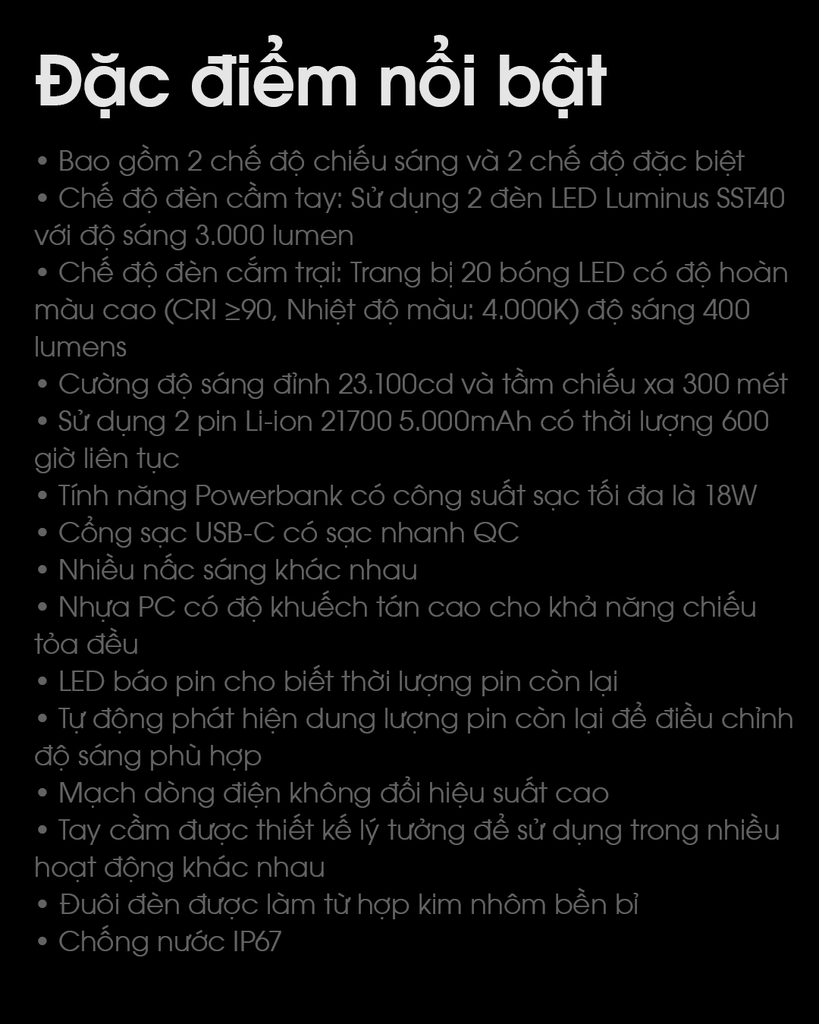 Đặc điểm nổi bật

• Bao gồm 2 chế độ chiếu sáng và 2 chế độ đặc biệt
• Chế độ đèn cầm tay: Sử dụng 2 đèn LED Luminus SST40 với độ sáng 3.000 lumen
• Chế độ đèn cắm trại: Trang bị 20 bóng LED có độ hoàn màu cao (CRI ≥90, Nhiệt độ màu: 4.000K) độ sáng 400 lumens
• Cường độ sáng đỉnh 23.100cd và tầm chiếu xa 300 mét
• Sử dụng 2 pin Li-ion 21700 5.000mAh có thời lượng 600 giờ liên tục
• Tính năng Powerbank có công suất sạc tối đa là 18W
• Cổng sạc USB-C có sạc nhanh QC
• Nhiều nấc sáng khác nhau
• Nhựa PC có độ khuếch tán cao cho khả năng chiếu tỏa đều
• LED báo pin cho biết thời lượng pin còn lại
• Tự động phát hiện dung lượng pin còn lại để điều chỉnh độ sáng phù hợp
• Mạch dòng điện không đổi hiệu suất cao
• Tay cầm được thiết kế lý tưởng để sử dụng trong nhiều hoạt động khác nhau
• Đuôi đèn được làm từ hợp kim nhôm bền bỉ
• Chống nước IP67